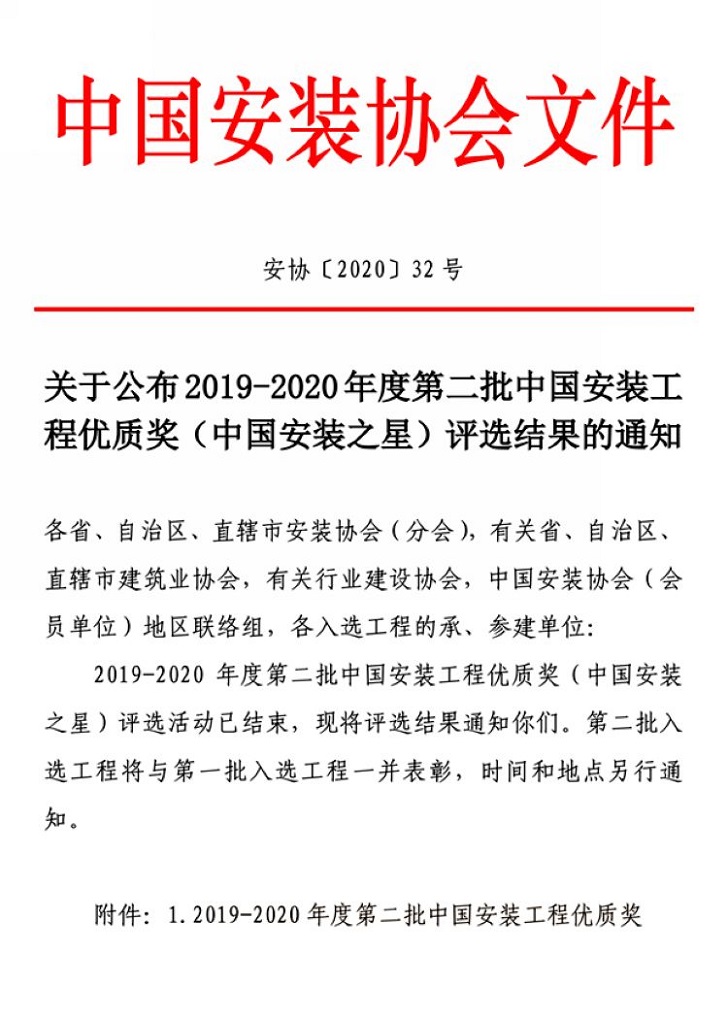 中国安装协会文件

安协〔2020〕32号

关于公布2019-2020年度第二批中国安装工程优质奖（中国安装之星）评选结果的通知

各省、自治区、直辖市安装协会（分会），有关省、自治区、直辖市建筑业协会，有关行业建设协会，中国安装协会（会员单位）地区联络组，各入选工程的承、参建单位：

2019-2020年度第二批中国安装工程优质奖（中国安装之星）评选活动已结束，现将评选结果通知你们。第二批入选工程将与第一批入选工程一并表彰，时间和地点另行通知。

附件：1.2019-2020年度第二批中国安装工程优质奖